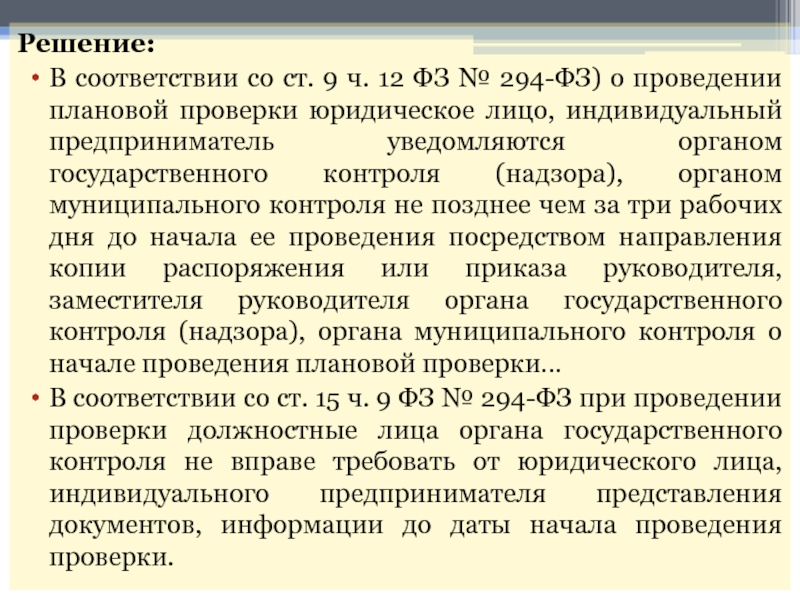 Решение:

• В соответствии со ст. 9 ч. 12 ФЗ № 294-ФЗ) о проведении плановой проверки юридическое лицо, индивидуальный предприниматель уведомляются органом государственного контроля (надзора), органом муниципального контроля не позднее чем за три рабочих дня до начала ее проведения посредством направления копии распоряжения или приказа руководителя, заместителя руководителя органа государственного контроля (надзора), органа муниципального контроля о начале проведения плановой проверки…

• В соответствии со ст. 15 ч. 9 ФЗ № 294-ФЗ при проведении проверки должностные лица органа государственного контроля не вправе требовать от юридического лица, индивидуального предпринимателя представления документов, информации до даты начала проведения проверки.